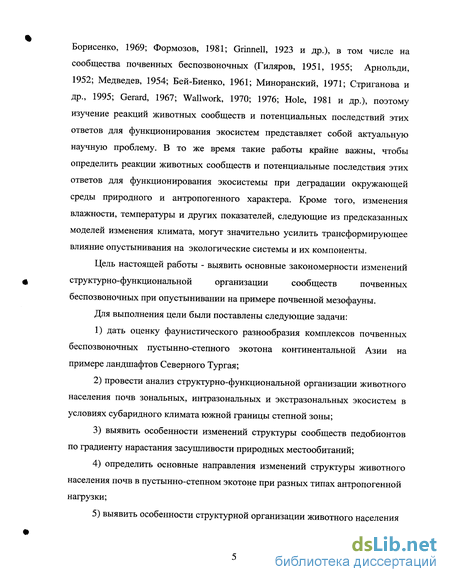 Борисенко, 1969; Формозов, 1981; Grinnell, 1923 и др.), в том числе на сообщества почвенных беспозвоночных (Гиляров, 1951, 1955; Арнольди, 1952; Медведев, 1954; Бей-Биенко, 1961; Миноранский, 1971; Стриганова и др., 1995; Gerard, 1967; Wallwork, 1970; 1976; Hole, 1981 и др.), поэтому изучение реакций животных сообществ и потенциальных последствий этих ответов для функционирования экосистем представляет собой актуальную научную проблему. В то же время такие работы крайне важны, чтобы определить реакции животных сообществ и потенциальные последствия этих ответов для функционирования экосистемы при деградации окружающей среды природного и антропогенного характера. Кроме того, изменения влажности, температуры и других показателей, следующие из предсказанных моделей изменения климата, могут значительно усилить трансформирующее влияние опустынивания на экологические системы и их компоненты.

Цель настоящей работы - выявить основные закономерности изменений структурно-функциональной организации сообществ почвенных беспозвоночных при опустынивании на примере почвенной мезофауны.

Для выполнения цели были поставлены следующие задачи:

1) дать оценку фаунистического разнообразия комплексов почвенных беспозвоночных пустынно-степного экотона континентальной Азии на примере ландшафтов Северного Тургая;

2) провести анализ структурно-функциональной организации животного населения почв зональных, интразональных и экстразональных экосистем в условиях субаридного климата южной границы степной зоны;

3) выявить особенности изменений структуры сообществ педобионтов по градиенту нарастания засушливости природных местообитаний;

4) определить основные направления изменений структуры животного населения почв в пустынно-степном экотоне при разных типах антропогенной нагрузки;

5) выявить особенности структурной организации животного населения

5

dsLib.net
библиотека диссертаций